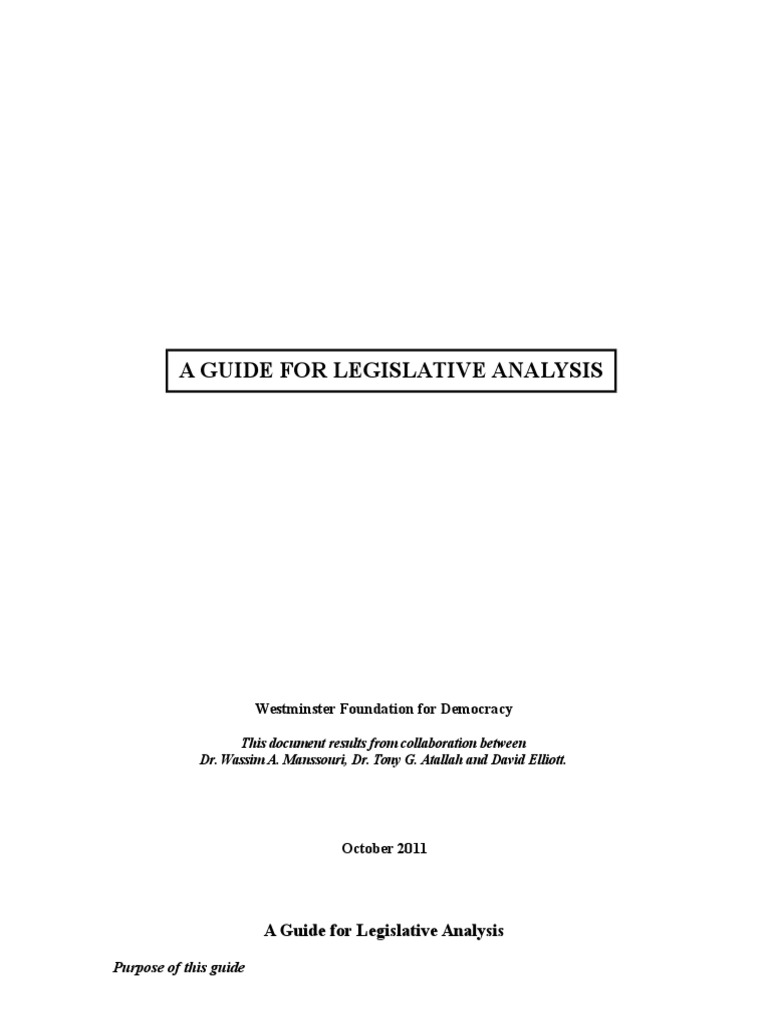 A GUIDE FOR LEGISLATIVE ANALYSIS

Westminster Foundation for Democracy

This document results from collaboration between
Dr. Wassim A. Manssouri, Dr. Tony G. Atallah and David Elliott.

October 2011

A Guide for Legislative Analysis

Purpose of this guide